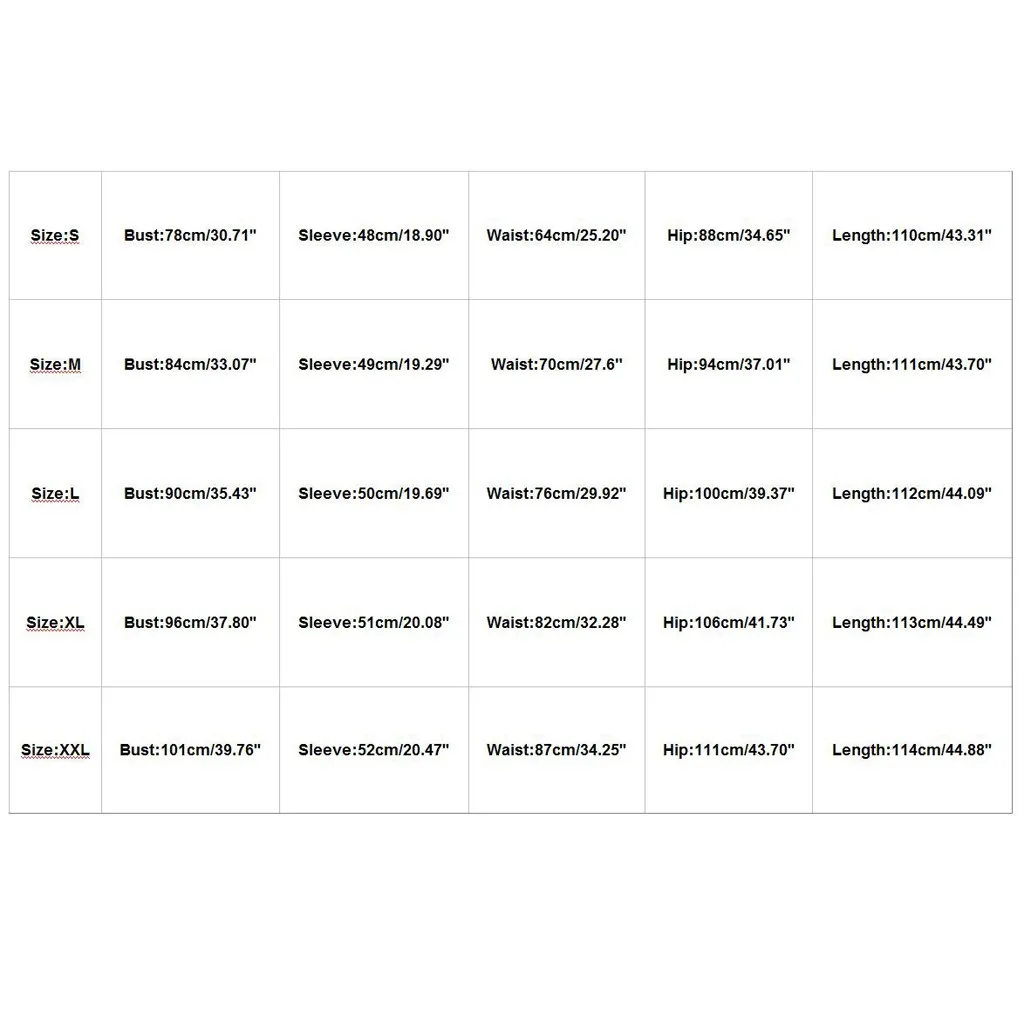 | Size:S | Bust:78cm/30.71" | Sleeve:48cm/18.90" | Waist:64cm/25.20" | Hip:88cm/34.65" | Length:110cm/43.31" |
|---|---|---|---|---|---|
| Size:M | Bust:84cm/33.07" | Sleeve:49cm/19.29" | Waist:70cm/27.6" | Hip:94cm/37.01" | Length:111cm/43.70" |
| Size:L | Bust:90cm/35.43" | Sleeve:50cm/19.69" | Waist:76cm/29.92" | Hip:100cm/39.37" | Length:112cm/44.09" |
| Size:XL | Bust:96cm/37.80" | Sleeve:51cm/20.08" | Waist:82cm/32.28" | Hip:106cm/41.73" | Length:113cm/44.49" |
| Size:XXL | Bust:101cm/39.76" | Sleeve:52cm/20.47" | Waist:87cm/34.25" | Hip:111cm/43.70" | Length:114cm/44.88" |